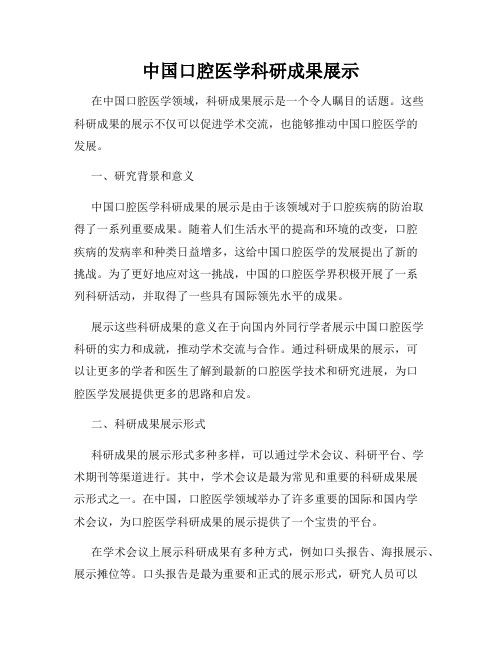 中国口腔医学科研成果展示

在中国口腔医学领域，科研成果展示是一个令人瞩目的话题。这些科研成果的展示不仅可以促进学术交流，也能够推动中国口腔医学的发展。

一、研究背景和意义

中国口腔医学科研成果的展示是由于该领域对于口腔疾病的防治取得了一系列重要成果。随着人们生活水平的提高和环境的改变，口腔疾病的发病率和种类日益增多，这给中国口腔医学的发展提出了新的挑战。为了更好地应对这一挑战，中国的口腔医学界积极开展了一系列科研活动，并取得了一些具有国际领先水平的成果。

展示这些科研成果的意义在于向国内外同行学者展示中国口腔医学科研的实力和成就，推动学术交流与合作。通过科研成果的展示，可以让更多的学者和医生了解到最新的口腔医学技术和研究进展，为口腔医学发展提供更多的思路和启发。

二、科研成果展示形式

科研成果的展示形式多种多样，可以通过学术会议、科研平台、学术期刊等渠道进行。其中，学术会议是最为常见和重要的科研成果展示形式之一。在中国，口腔医学领域举办了许多重要的国际和国内学术会议，为口腔医学科研成果的展示提供了一个宝贵的平台。

在学术会议上展示科研成果有多种方式，例如口头报告、海报展示、展示摊位等。口头报告是最为重要和正式的展示形式，研究人员可以